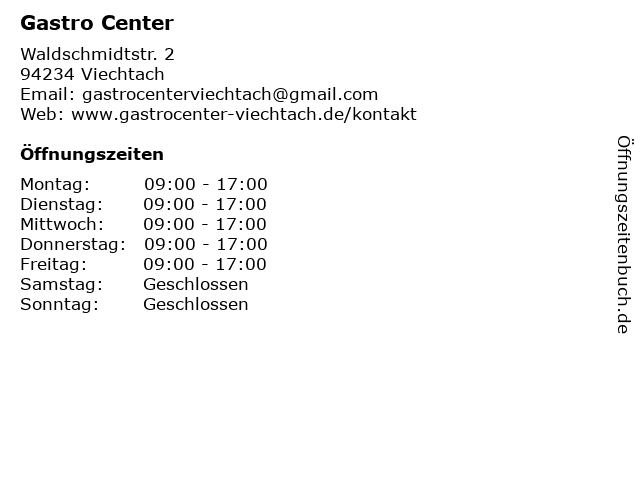 Gastro Center

Waldschmidtstr. 2
94234 Viechtach
Email: gastrocenterviechtach@gmail.com
Web: www.gastrocenter-viechtach.de/kontakt

Öffnungszeiten

Montag: 09:00 - 17:00
Dienstag: 09:00 - 17:00
Mittwoch: 09:00 - 17:00
Donnerstag: 09:00 - 17:00
Freitag: 09:00 - 17:00
Samstag: Geschlossen
Sonntag: Geschlossen

Öffnungszeitenbuch.de